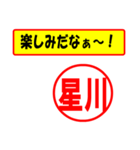 楽しみだなぁ～！

星川